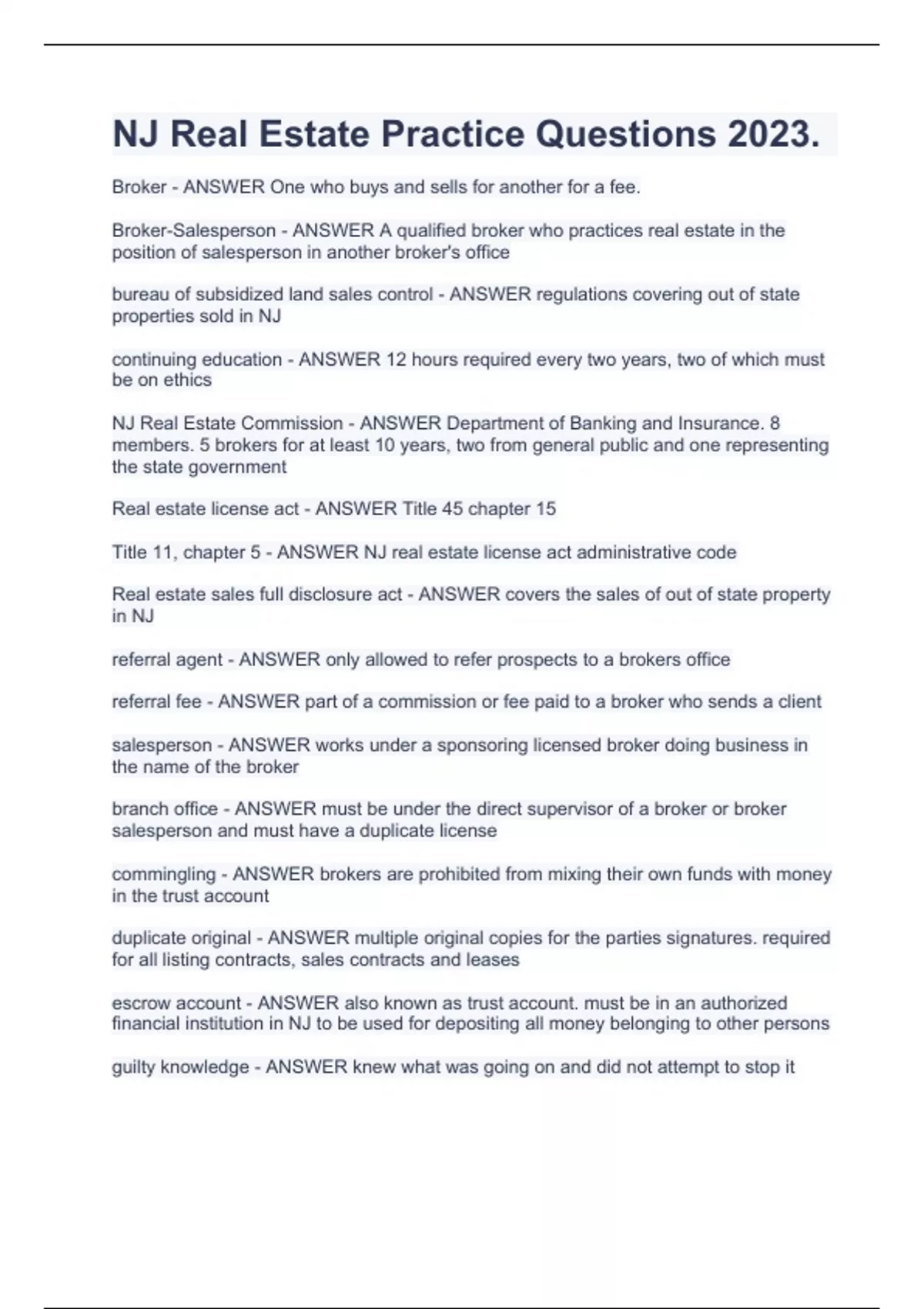 NJ Real Estate Practice Questions 2023.

Broker - ANSWER One who buys and sells for another for a fee.

Broker-Salesperson - ANSWER A qualified broker who practices real estate in the position of salesperson in another broker's office

bureau of subsidized land sales control - ANSWER regulations covering out of state properties sold in NJ

continuing education - ANSWER 12 hours required every two years, two of which must be on ethics

NJ Real Estate Commission - ANSWER Department of Banking and Insurance. 8 members. 5 brokers for at least 10 years, two from general public and one representing the state government

Real estate license act - ANSWER Title 45 chapter 15

Title 11, chapter 5 - ANSWER NJ real estate license act administrative code

Real estate sales full disclosure act - ANSWER covers the sales of out of state property in NJ

referral agent - ANSWER only allowed to refer prospects to a brokers office

referral fee - ANSWER part of a commission or fee paid to a broker who sends a client

salesperson - ANSWER works under a sponsoring licensed broker doing business in the name of the broker

branch office - ANSWER must be under the direct supervisor of a broker or broker salesperson and must have a duplicate license

commingling - ANSWER brokers are prohibited from mixing their own funds with money in the trust account

duplicate original - ANSWER multiple original copies for the parties signatures. required for all listing contracts, sales contracts and leases

escrow account - ANSWER also known as trust account. must be in an authorized financial institution in NJ to be used for depositing all money belonging to other persons

guilty knowledge - ANSWER knew what was going on and did not attempt to stop it